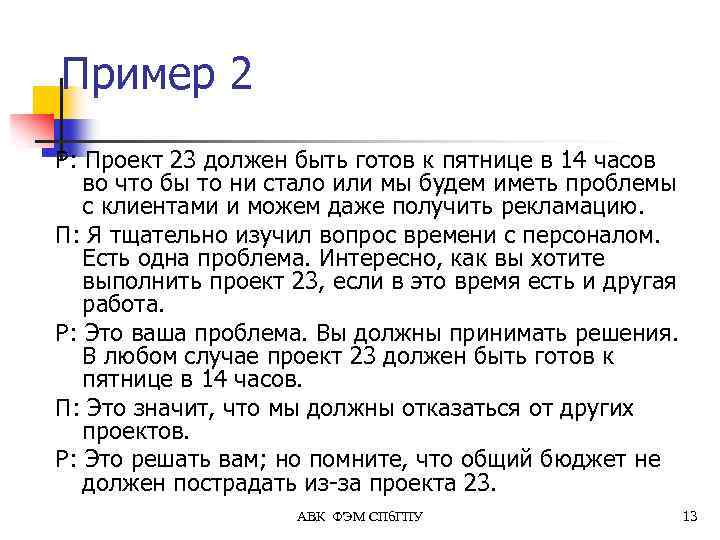 Пример 2

Р: Проект 23 должен быть готов к пятнице в 14 часов во что бы то ни стало или мы будем иметь проблемы с клиентами и можем даже получить рекламацию.

П: Я тщательно изучил вопрос времени с персоналом. Есть одна проблема. Интересно, как вы хотите выполнить проект 23, если в это время есть и другая работа.

Р: Это ваша проблема. Вы должны принимать решения. В любом случае проект 23 должен быть готов к пятнице в 14 часов.

П: Это значит, что мы должны отказаться от других проектов.

Р: Это решать вам; но помните, что общий бюджет не должен пострадать из-за проекта 23.

АВК ФЭМ СПбГПУ

13